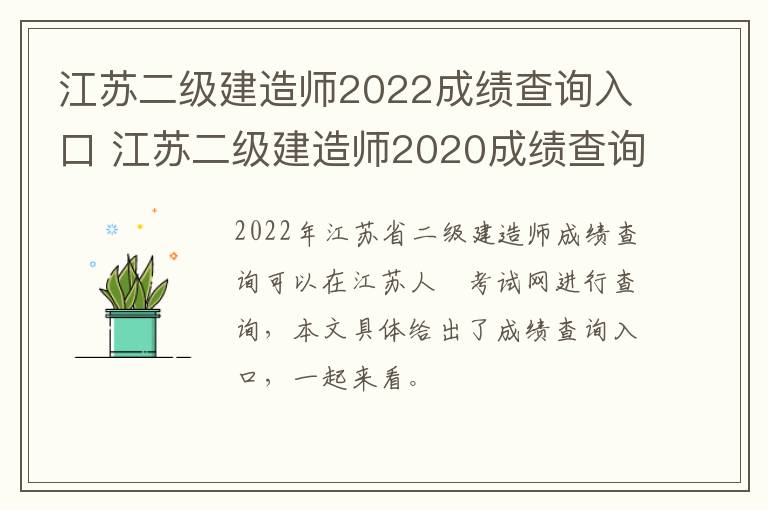 江苏二级建造师2022成绩查询入口 江苏二级建造师2020成绩查询

2022年江苏省二级建造师成绩查询可以在江苏人　考试网进行查询，本文具体给出了成绩查询入口，一起来看。